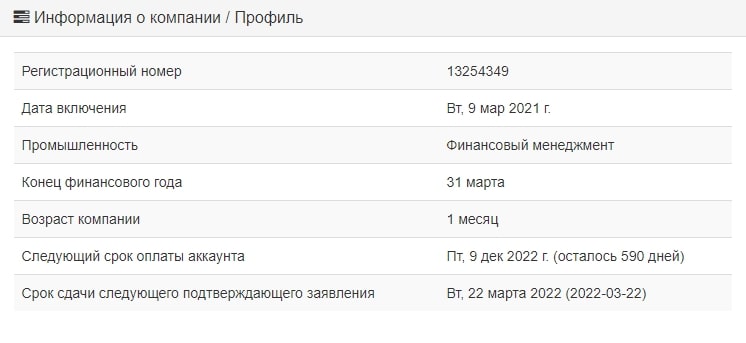 Информация о компании / Профиль

| | |
|---|---|
| Регистрационный номер | 13254349 |
| Дата включения | Вт, 9 мар 2021 г. |
| Промышленность | Финансовый менеджмент |
| Конец финансового года | 31 марта |
| Возраст компании | 1 месяц |
| Следующий срок оплаты аккаунта | Пт, 9 дек 2022 г. (осталось 590 дней) |
| Срок сдачи следующего подтверждающего заявления | Вт, 22 марта 2022 (2022-03-22) |